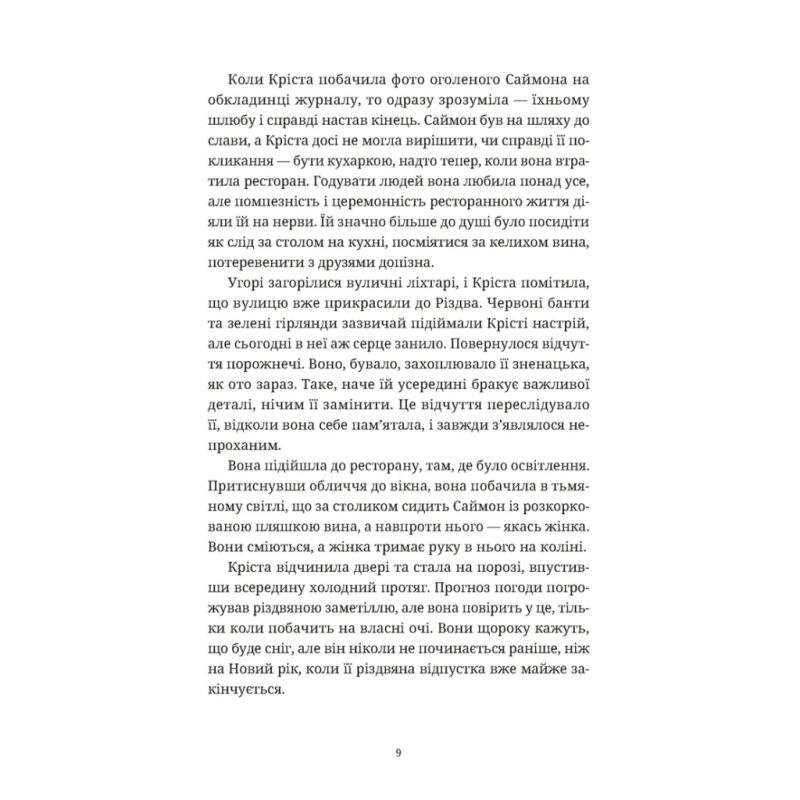 Коли Кріста побачила фото оголеного Саймона на обкладинці журналу, то одразу зрозуміла — їхньому шлюбу і справді настав кінець. Саймон був на шляху до слави, а Кріста досі не могла вирішити, чи справді її покликання — бути кухаркою, надто тепер, коли вона втратила ресторан. Годувати людей вона любила понад усе, але помпезність і церемонність ресторанного життя діяли їй на нерви. Їй значно більше до душі було посидіти як слід за столом на кухні, посміятися за келихом вина, потеревенити з друзями допізна.

Угорі загорілися вуличні ліхтарі, і Кріста помітила, що вулицю вже прикрасили до Різдва. Червоні банти та зелені гірлянди зазвичай підіймали Крісті настрій, але сьогодні в неї аж серце занило. Повернулося відчуття порожнечі. Воно, бувало, захоплювало її зненацька, як ото зараз. Таке, наче їй усередині бракує важливої деталі, нічим її замінити. Це відчуття переслідувало її, відколи вона себе пам'ятала, і завжди з'являлося непроханим.

Вона підійшла до ресторану, там, де було освітлення. Притиснувши обличчя до вікна, вона побачила в тьмяному світлі, що за столиком сидить Саймон із розкоркованою пляшкою вина, а навпроти нього — якась жінка. Вони сміються, а жінка тримає руку в нього на коліні.

Кріста відчинила двері та стала на порозі, впустивши всередину холодний протяг. Прогноз погоди погрожував різдвяною заметіллю, але вона повірить у це, тільки коли побачить на власні очі. Вони щороку кажуть, що буде сніг, але він ніколи не починається раніше, ніж на Новий рік, коли її різдвяна відпустка вже майже закінчується.

9